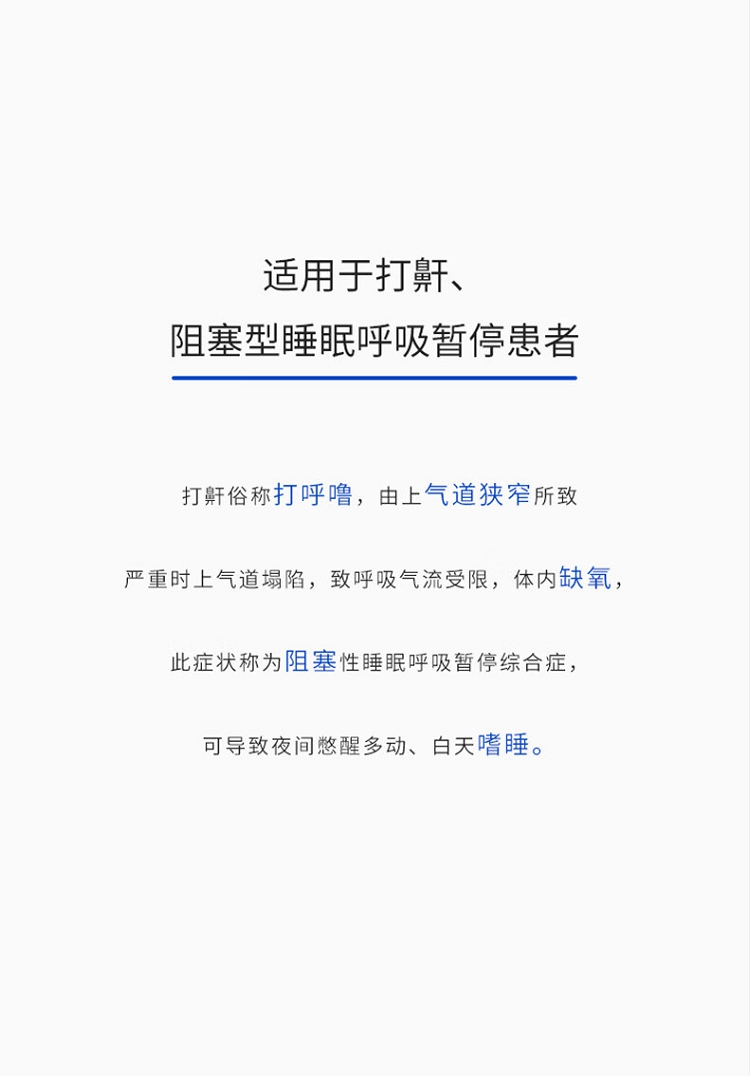 适用于打鼾、
阻塞型睡眠呼吸暂停患者

打鼾俗称打呼噜，由上气道狭窄所致

严重时上气道塌陷，致呼吸气流受限，体内缺氧，

此症状称为阻塞性睡眠呼吸暂停综合症，

可导致夜间憋醒多动、白天嗜睡。